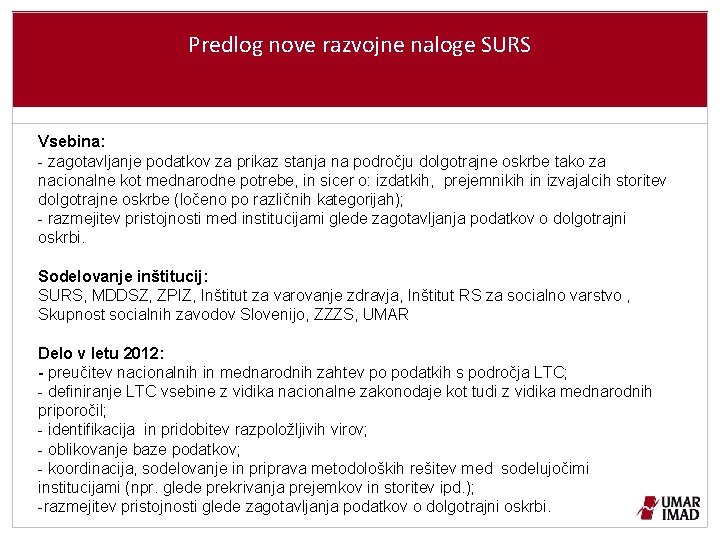 Predlog nove razvojne naloge SURS

Vsebina:
- zagotavljanje podatkov za prikaz stanja na področju dolgotrajne oskrbe tako za nacionalne kot mednarodne potrebe, in sicer o: izdatkih, prejemnikih in izvajalcih storitev dolgotrajne oskrbe (ločeno po različnih kategorijah);
- razmejitev pristojnosti med institucijami glede zagotavljanja podatkov o dolgotrajni oskrbi.

Sodelovanje inštitucij:
SURS, MDDSZ, ZPIZ, Inštitut za varovanje zdravja, Inštitut RS za socialno varstvo , Skupnost socialnih zavodov Slovenijo, ZZZS, UMAR

Delo v letu 2012:
- preučitev nacionalnih in mednarodnih zahtev po podatkih s področja LTC;
- definiranje LTC vsebine z vidika nacionalne zakonodaje kot tudi z vidika mednarodnih priporočil;
- identifikacija in pridobitev razpoložljivih virov;
- oblikovanje baze podatkov;
- koordinacija, sodelovanje in priprava metodoloških rešitev med sodelujočimi institucijami (npr. glede prekrivanja prejemkov in storitev ipd.);
-razmejitev pristojnosti glede zagotavljanja podatkov o dolgotrajni oskrbi.

UMAR
IMAD